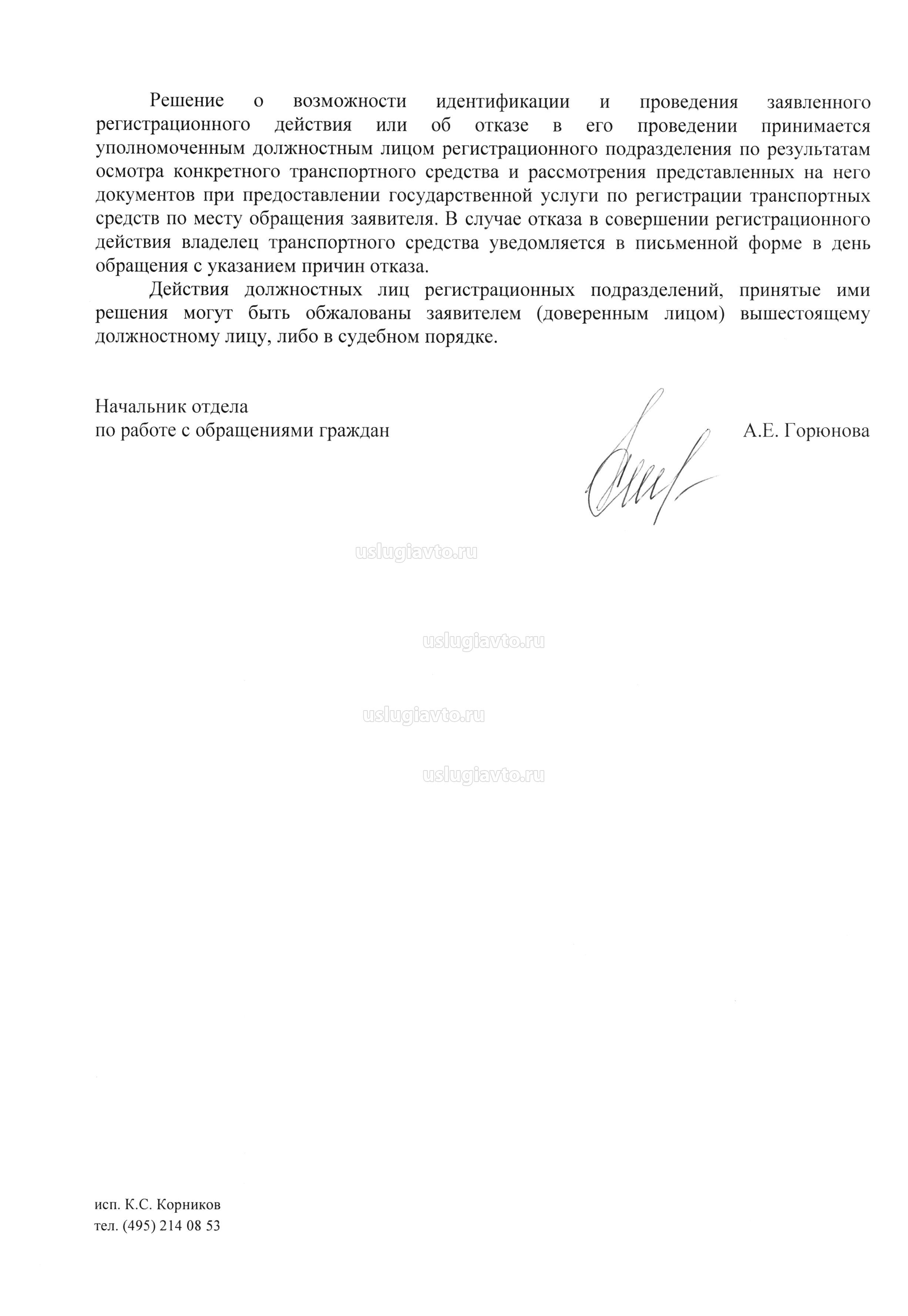 Решение о возможности идентификации и проведения заявленного регистрационного действия или об отказе в его проведении принимается уполномоченным должностным лицом регистрационного подразделения по результатам осмотра конкретного транспортного средства и рассмотрения представленных на него документов при предоставлении государственной услуги по регистрации транспортных средств по месту обращения заявителя. В случае отказа в совершении регистрационного действия владелец транспортного средства уведомляется в письменной форме в день обращения с указанием причин отказа.

Действия должностных лиц регистрационных подразделений, принятые ими решения могут быть обжалованы заявителем (доверенным лицом) вышестоящему должностному лицу, либо в судебном порядке.

Начальник отдела
по работе с обращениями граждан

А.Е. Горюнова

uslugiavto.ru

uslugiavto.ru

uslugiavto.ru

uslugiavto.ru

исп. К.С. Корников
тел. (495) 214 08 53